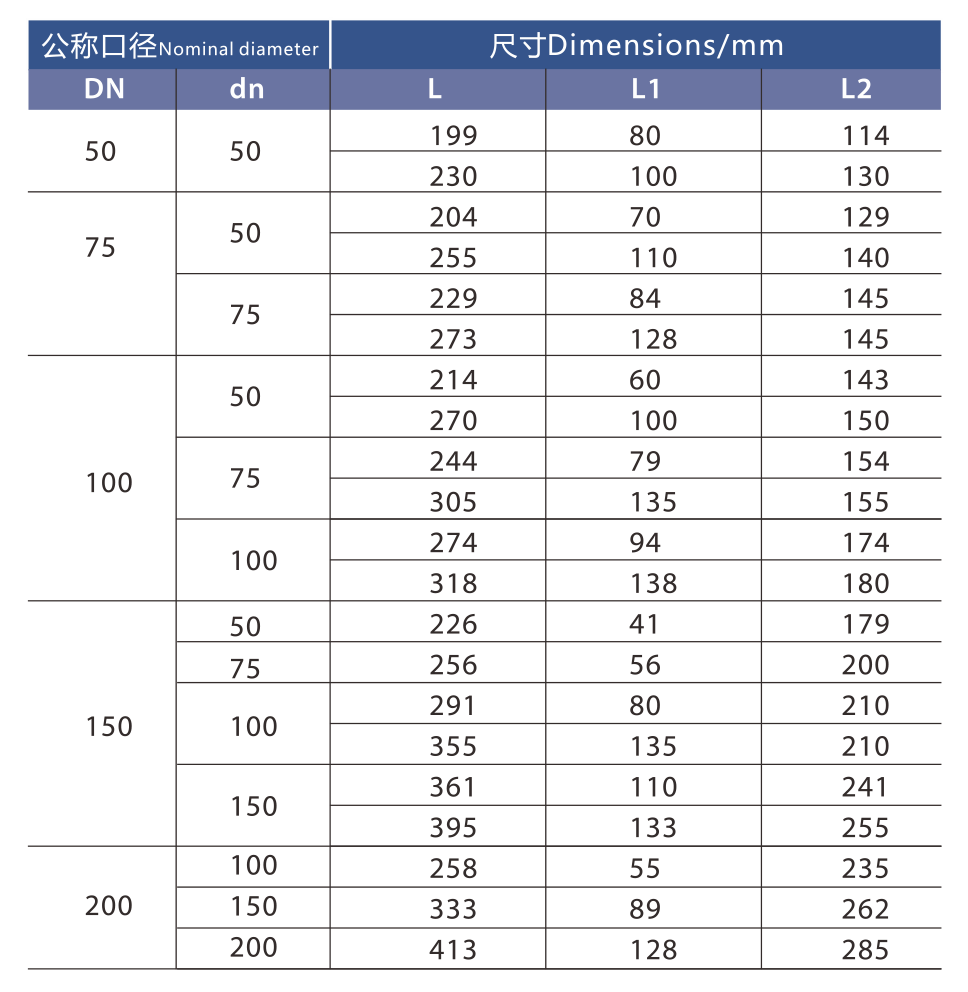 | 公称口径Nominal diameter | | 尺寸Dimensions/mm | | |
|---|---|---|---|---|
| DN | dn | L | L1 | L2 |
| 50 | 50 | 199 | 80 | 114 |
| | | 230 | 100 | 130 |
| 75 | 50 | 204 | 70 | 129 |
| | | 255 | 110 | 140 |
| | 75 | 229 | 84 | 145 |
| | | 273 | 128 | 145 |
| 100 | 50 | 214 | 60 | 143 |
| | | 270 | 100 | 150 |
| | 75 | 244 | 79 | 154 |
| | | 305 | 135 | 155 |
| | 100 | 274 | 94 | 174 |
| | | 318 | 138 | 180 |
| 150 | 50 | 226 | 41 | 179 |
| | 75 | 256 | 56 | 200 |
| | 100 | 291 | 80 | 210 |
| | | 355 | 135 | 210 |
| | 150 | 361 | 110 | 241 |
| | | 395 | 133 | 255 |
| 200 | 100 | 258 | 55 | 235 |
| | 150 | 333 | 89 | 262 |
| | 200 | 413 | 128 | 285 |